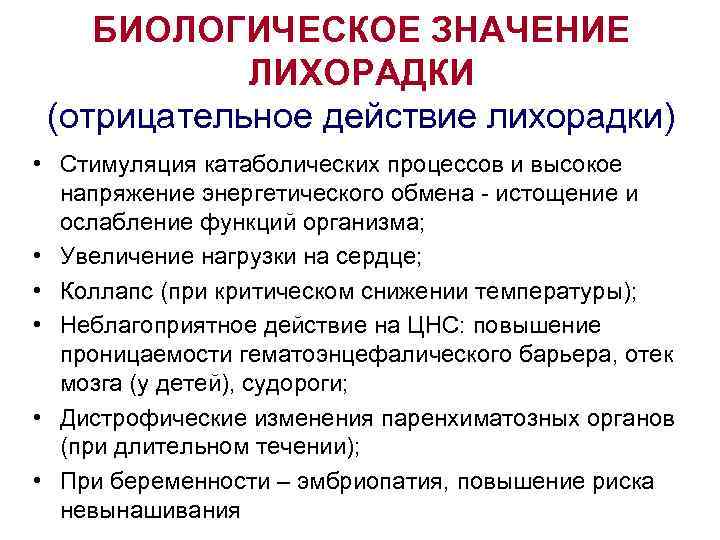 БИОЛОГИЧЕСКОЕ ЗНАЧЕНИЕ ЛИХОРАДКИ
(отрицательное действие лихорадки)

• Стимуляция катаболических процессов и высокое напряжение энергетического обмена - истощение и ослабление функций организма;
• Увеличение нагрузки на сердце;
• Коллапс (при критическом снижении температуры);
• Неблагоприятное действие на ЦНС: повышение проницаемости гематоэнцефалического барьера, отек мозга (у детей), судороги;
• Дистрофические изменения паренхиматозных органов (при длительном течении);
• При беременности – эмбриопатия, повышение риска невынашивания